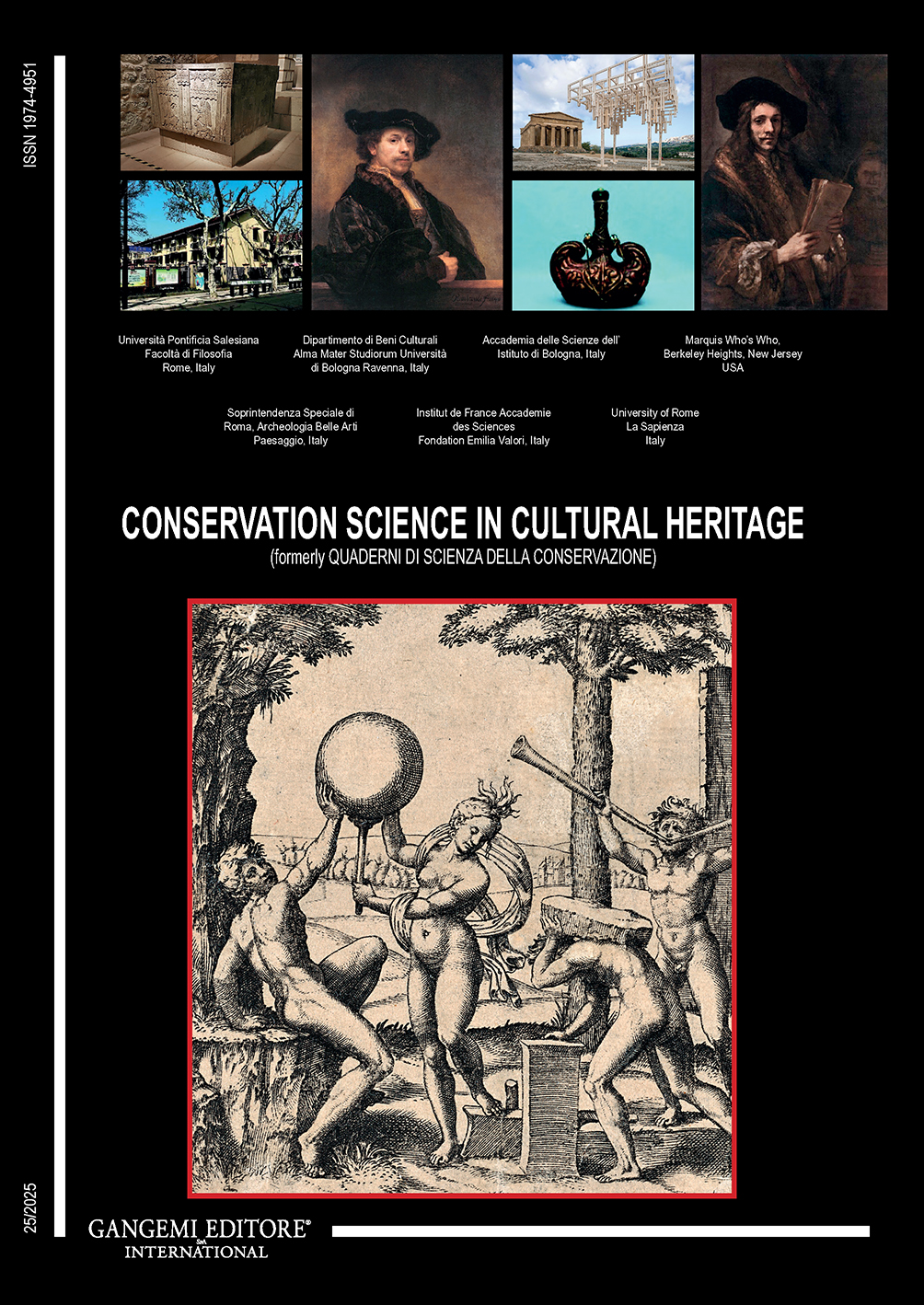 ISSN 1974-4951

Università Pontificia Salesiana
Facoltà di Filosofia
Rome, Italy

Dipartimento di Beni Culturali
Alma Mater Studiorum Università
di Bologna Ravenna, Italy

Accademia delle Scienze dell'
Istituto di Bologna, Italy

Marquis Who's Who,
Berkeley Heights, New Jersey
USA

Soprintendenza Speciale di
Roma, Archeologia Belle Arti
Paesaggio, Italy

Institut de France Accademie
des Sciences
Fondation Emilia Valori, Italy

University of Rome
La Sapienza
Italy

CONSERVATION SCIENCE IN CULTURAL HERITAGE
(formerly QUADERNI DI SCIENZA DELLA CONSERVAZIONE)

25/2025

GANGEMI EDITORE®
SpA
INTERNATIONAL